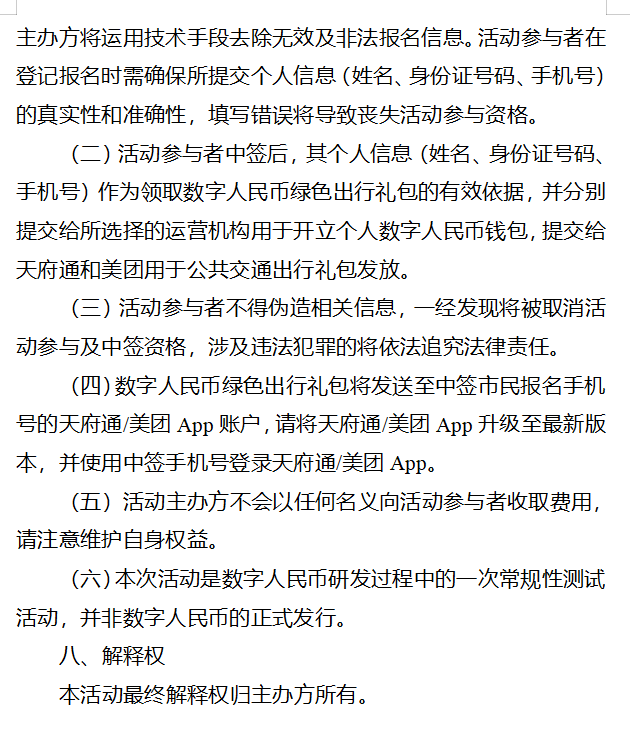 主办方将运用技术手段去除无效及非法报名信息。活动参与者在登记报名时需确保所提交个人信息（姓名、身份证号码、手机号）的真实性和准确性，填写错误将导致丧失活动参与资格。

（二）活动参与者中签后，其个人信息（姓名、身份证号码、手机号）作为领取数字人民币绿色出行礼包的有效依据，并分别提交给所选择的运营机构用于开立个人数字人民币钱包，提交给天府通和美团用于公共交通出行礼包发放。

（三）活动参与者不得伪造相关信息，一经发现将被取消活动参与及中签资格，涉及违法犯罪的将依法追究法律责任。

（四）数字人民币绿色出行礼包将发送至中签市民报名手机号的天府通/美团 App 账户，请将天府通/美团 App 升级至最新版本，并使用中签手机号登录天府通/美团 App。

（五）活动主办方不会以任何名义向活动参与者收取费用，请注意维护自身权益。

（六）本次活动是数字人民币研发过程中的一次常规性测试活动，并非数字人民币的正式发行。

八、解释权

本活动最终解释权归主办方所有。